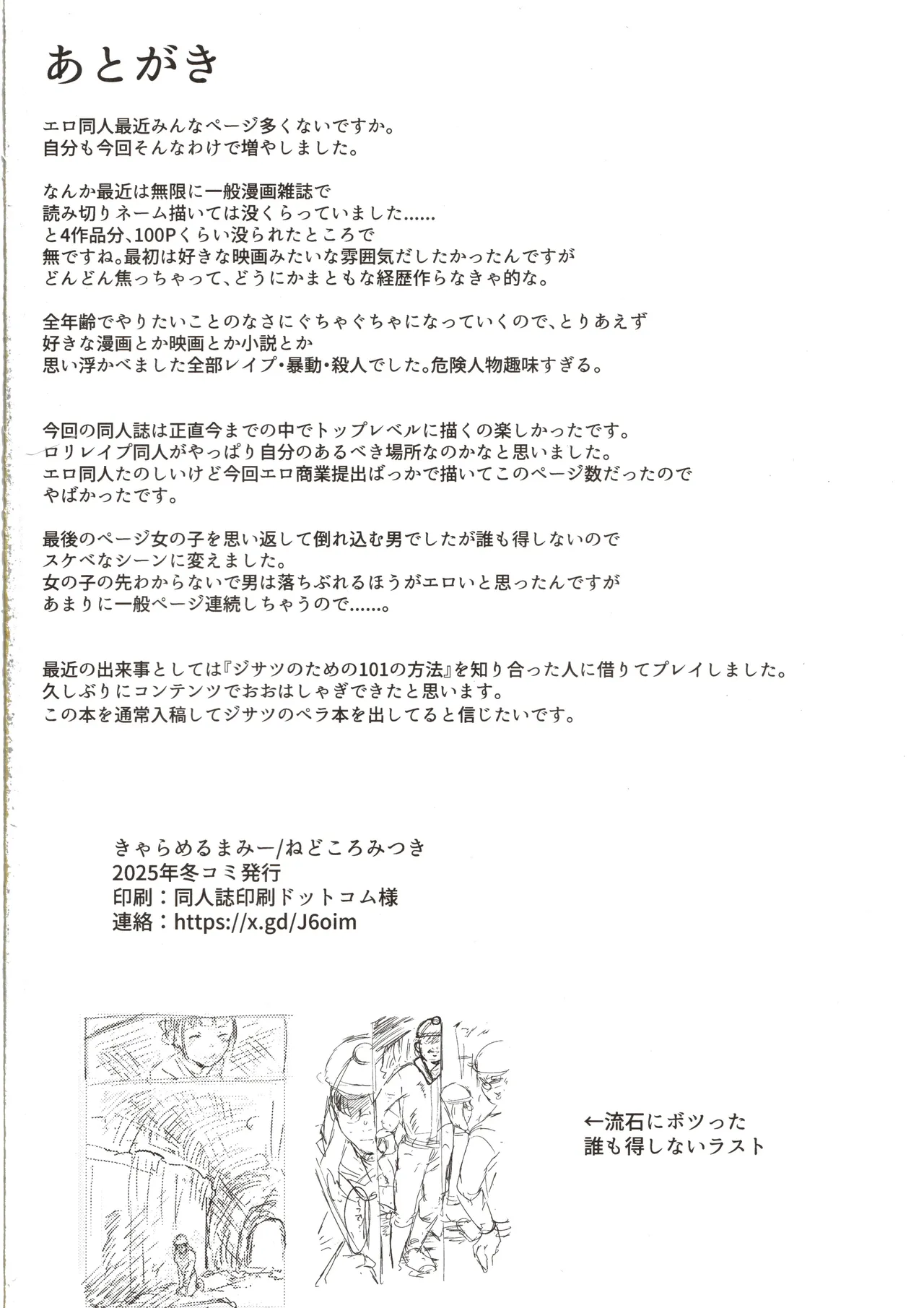 あとがき

エロ同人最近みんなページ多くないですか。
自分も今回そんなわけで増やしました。

なんか最近は無限に一般漫画雑誌で
読み切りネーム描いては没くらっていました……
と4作品分、100Pくらい没られたところで
無ですね。最初は好きな映画みたいな雰囲気だしたかったんですが
どんどん焦っちゃって、どうにかまともな経歴作らなきゃ的な。

全年齢でやりたいことのなさにぐちゃぐちゃになっていくので、とりあえず
好きな漫画とか映画とか小説とか
思い浮かべました全部レイプ・暴動・殺人でした。危険人物趣味すぎる。

今回の同人誌は正直今までの中でトップレベルに描くの楽しかったです。
ロリレイプ同人がやっぱり自分のあるべき場所なのかなと思いました。
エロ同人たのしいけど今回エロ商業提出ばっかで描いてこのページ数だったので
やばかったです。

最後のページ女の子を思い返して倒れ込む男でしたが誰も得しないので
スケベなシーンに変えました。
女の子の先わからないで男は落ちぶれるほうがエロいと思ったんですが
あまりに一般ページ連続しちゃうので……。

最近の出来事としては『ジサツのための101の方法』を知り合った人に借りてプレイしました。
久しぶりにコンテンツでおおはしゃぎできたと思います。
この本を通常入稿してジサツのペラ本を出してると信じたいです。

きゃらめるまみー/ねどころみつき
2025年冬コミ発行
印刷：同人誌印刷ドットコム様
連絡：https://x.gd/J6oim

←流石にボツった
誰も得しないラスト